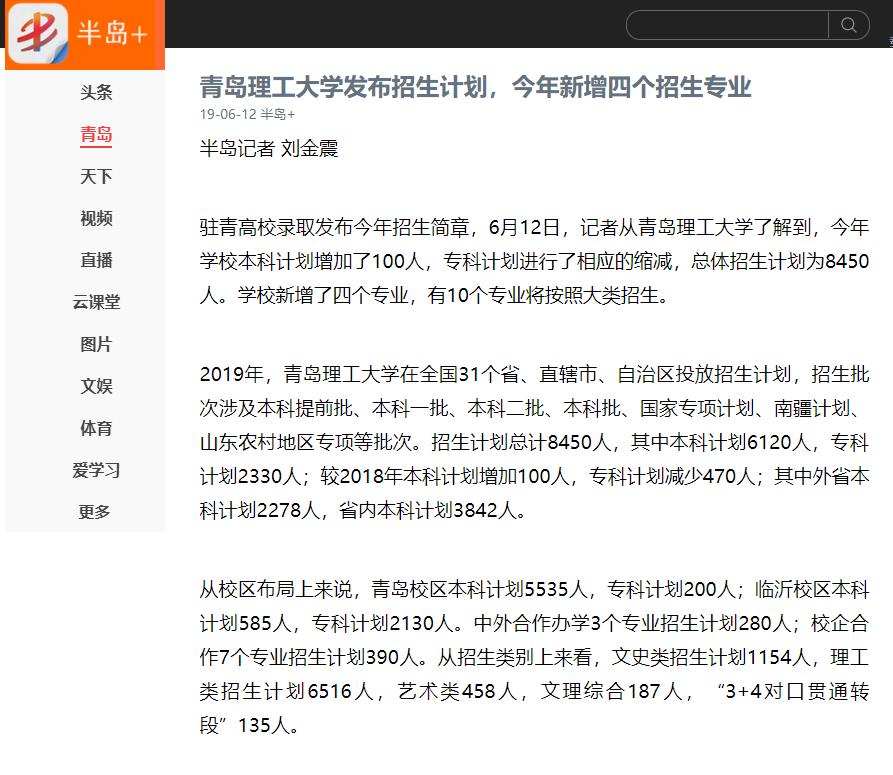 半岛+

头条
青岛
天下
视频
直播
云课堂
图片
文娱
体育
爱学习
更多

青岛理工大学发布招生计划，今年新增四个招生专业
19-06-12 半岛+

半岛记者 刘金震

驻青高校录取发布今年招生简章，6月12日，记者从青岛理工大学了解到，今年学校本科计划增加了100人，专科计划进行了相应的缩减，总体招生计划为8450人。学校新增了四个专业，有10个专业将按照大类招生。

2019年，青岛理工大学在全国31个省、直辖市、自治区投放招生计划，招生批次涉及本科提前批、本科一批、本科二批、本科批、国家专项计划、南疆计划、山东农村地区专项等批次。招生计划总计8450人，其中本科计划6120人，专科计划2330人；较2018年本科计划增加100人，专科计划减少470人；其中外省本科计划2278人，省内本科计划3842人。

从校区布局上来说，青岛校区本科计划5535人，专科计划200人；临沂校区本科计划585人，专科计划2130人。中外合作办学3个专业招生计划280人；校企合作7个专业招生计划390人。从招生类别上来看，文史类招生计划1154人，理工类招生计划6516人，艺术类458人，文理综合187人，“3+4对口贯通转段”135人。